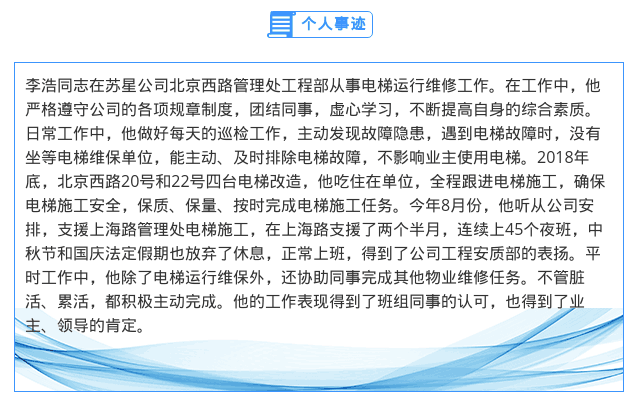 个人事迹

李浩同志在苏星公司北京西路管理处工程部从事电梯运行维修工作。在工作中，他严格遵守公司的各项规章制度，团结同事，虚心学习，不断提高自身的综合素质。日常工作中，他做好每天的巡检工作，主动发现故障隐患，遇到电梯故障时，没有坐等电梯维保单位，能主动、及时排除电梯故障，不影响业主使用电梯。2018年底，北京西路20号和22号四台电梯改造，他吃住在单位，全程跟进电梯施工，确保电梯施工安全，保质、保量、按时完成电梯施工任务。今年8月份，他听从公司安排，支援上海路管理处电梯施工，在上海路支援了两个半月，连续上45个夜班，中秋节和国庆法定假期也放弃了休息，正常上班，得到了公司工程安质部的表扬。平时工作中，他除了电梯运行维保外，还协助同事完成其他物业维修任务。不管脏活、累活，都积极主动完成。他的工作表现得到了班组同事的认可，也得到了业主、领导的肯定。